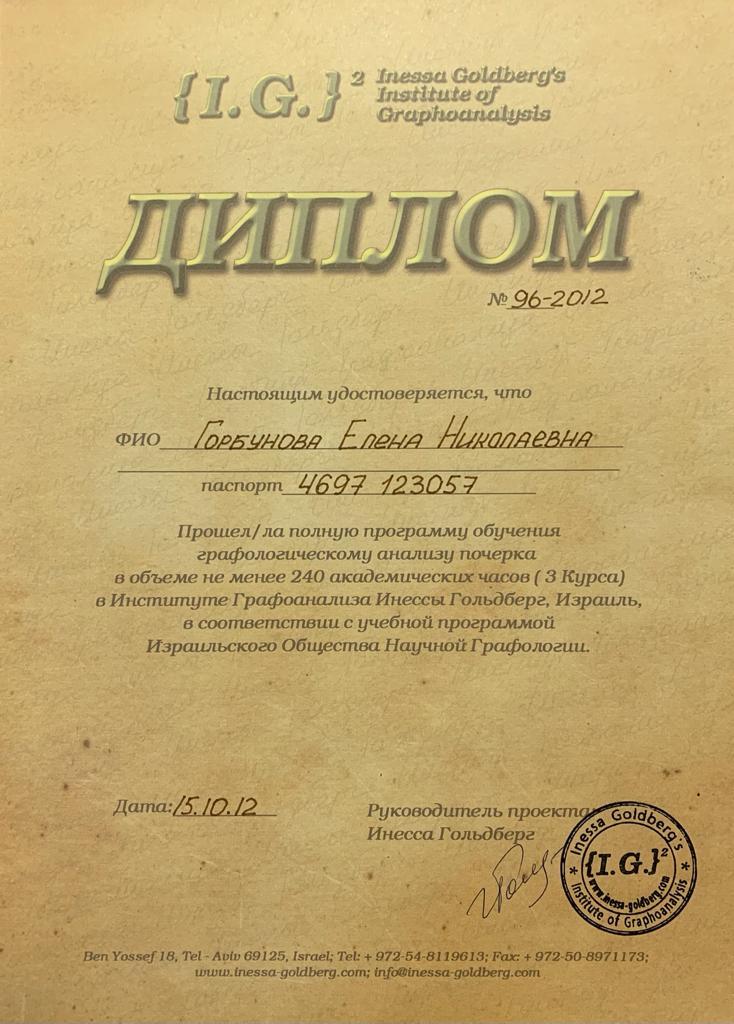 {I.G.}$^2$ Inessa Goldberg's Institute of Graphoanalysis

ДИПЛОМ

№ 96-2012

Настоящим удостоверяется, что

ФИО Горбунова Елена Николаевна

паспорт 4697 123057

Прошел/ла полную программу обучения графологическому анализу почерка в объеме не менее 240 академических часов ( 3 Курса) в Институте Графоанализа Инессы Гольдберг, Израиль, в соответствии с учебной программой Израильского Общества Научной Графологии.

Дата: 15.10.12

Руководитель проекта
Инесса Гольдберг

Inessa Goldberg's {I.G.}$^2$ www.inessa-goldberg.com Institute of Graphoanalysis

Ben Yossef 18, Tel - Aviv 69125, Israel; Tel: + 972-54-8119613; Fax: + 972-50-8971173; www.inessa-goldberg.com; info@inessa-goldberg.com